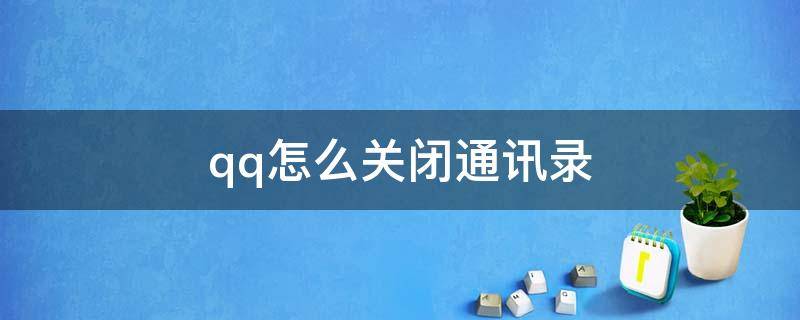 qq怎么关闭通讯录